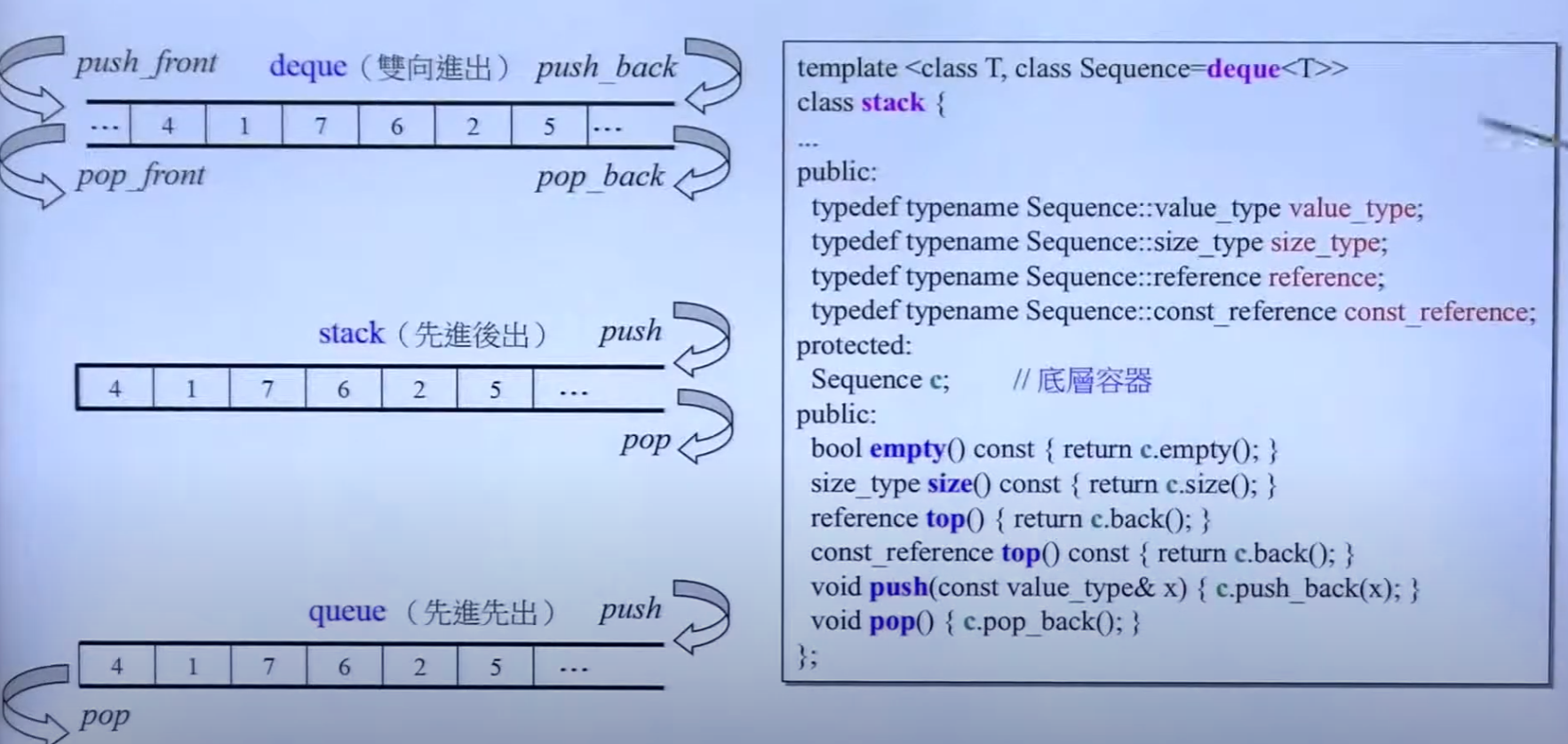 push_front deque（雙向進出） push_back

... 4 1 7 6 2 5 ...

pop_front pop_back

stack（先進後出） push

4 1 7 6 2 5 ...

pop

queue（先進先出） push

4 1 7 6 2 5 ...

pop

template <class T, class Sequence=deque<T>>
class stack {
...
public:
typedef typename Sequence::value_type value_type;
typedef typename Sequence::size_type size_type;
typedef typename Sequence::reference reference;
typedef typename Sequence::const_reference const_reference;
protected:
Sequence c; // 底層容器
public:
bool empty() const { return c.empty(); }
size_type size() const { return c.size(); }
reference top() { return c.back(); }
const_reference top() const { return c.back(); }
void push(const value_type& x) { c.push_back(x); }
void pop() { c.pop_back(); }
};